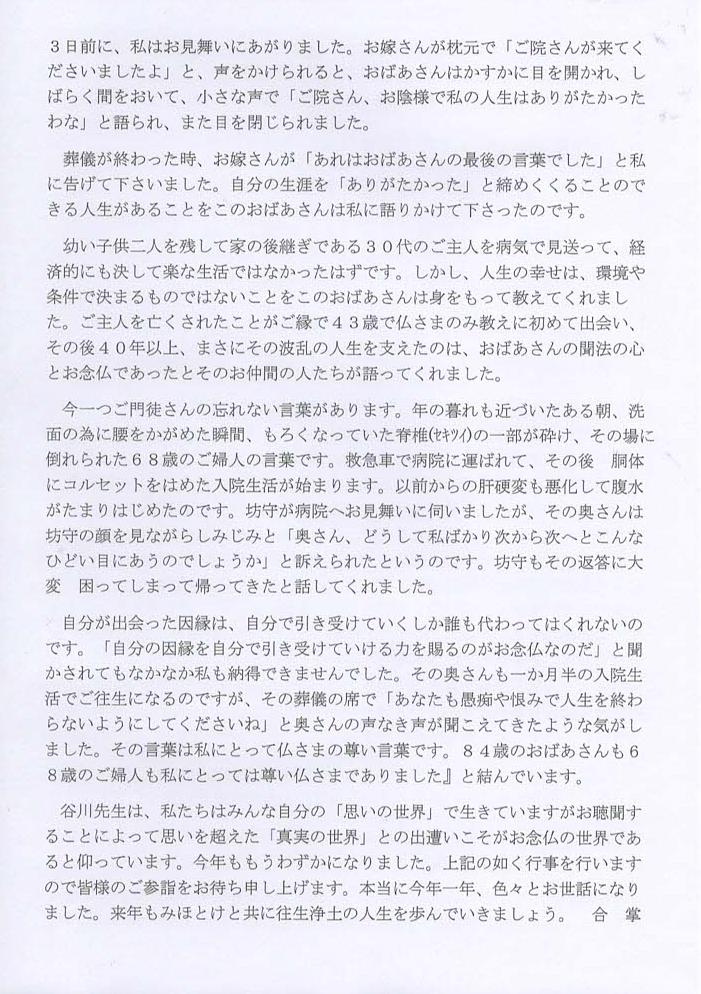 ３日前に、私はお見舞いにあがりました。お嫁さんが枕元で「ご院さんが来てくださいましたよ」と、声をかけられると、おばあさんはかすかに目を開かれ、しばらく間をおいて、小さな声で「ご院さん、お陰様で私の人生はありがたかったわな」と語られ、また目を閉じられました。

葬儀が終わった時、お嫁さんが「あれはおばあさんの最後の言葉でした」と私に告げて下さいました。自分の生涯を「ありがたかった」と締めくくることのできる人生があることをこのおばあさんは私に語りかけて下さったのです。

幼い子供二人を残して家の後継ぎである３０代のご主人を病気で見送って、経済的にも決して楽な生活ではなかったはずです。しかし、人生の幸せは、環境や条件で決まるものではないことをこのおばあさんは身をもって教えてくれました。ご主人を亡くされたことがご縁で４３歳で仏さまのみ教えに初めて出会い、その後４０年以上、まさにその波乱の人生を支えたのは、おばあさんの聞法の心とお念仏であったとそのお仲間の人たちが語ってくれました。

今一つご門徒さんの忘れない言葉があります。年の暮れも近づいたある朝、洗面の為に腰をかがめた瞬間、もろくなっていた脊椎(セキツイ)の一部が砕け、その場に倒れられた６８歳のご婦人の言葉です。救急車で病院に運ばれて、その後　胴体にコルセットをはめた入院生活が始まります。以前からの肝硬変も悪化して腹水がたまりはじめたのです。坊守が病院へお見舞いに伺いましたが、その奥さんは坊守の顔を見ながらしみじみと「奥さん、どうして私ばかり次から次へとこんなひどい目にあうのでしょうか」と訴えられたというのです。坊守もその返答に大変　困ってしまって帰ってきたと話してくれました。

自分が出会った因縁は、自分で引き受けていくしか誰も代わってはくれないのです。「自分の因縁を自分で引き受けていける力を賜るのがお念仏なのだ」と聞かされてもなかなか私も納得できませんでした。その奥さんも一か月半の入院生活でご往生になるのですが、その葬儀の席で「あなたも愚痴や恨みで人生を終わらないようにしてくださいね」と奥さんの声なき声が聞こえてきたような気がしました。その言葉は私にとって仏さまの尊い言葉です。８４歳のおばあさんも６８歳のご婦人も私にとっては尊い仏さまでありました』と結んでいます。

谷川先生は、私たちはみんな自分の「思いの世界」で生きていますがお聴聞することによって思いを超えた「真実の世界」との出遭いこそがお念仏の世界であると仰っています。今年ももうわずかになりました。上記の如く行事を行いますので皆様のご参詣をお待ち申し上げます。本当に今年一年、色々とお世話になりました。来年もみほとけと共に往生浄土の人生を歩んでいきましょう。　合　掌